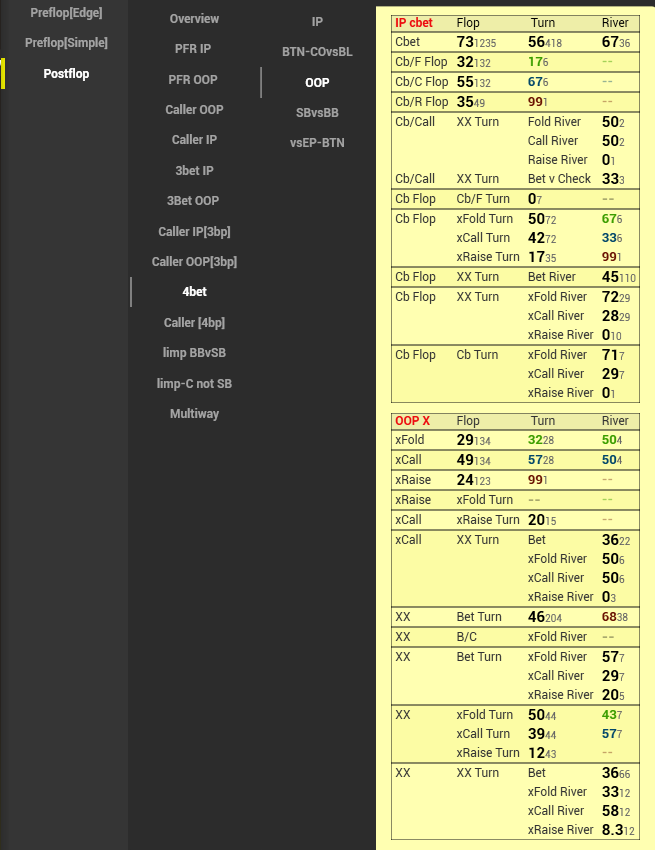 Preflop[Edge]
Preflop[Simple]
Postflop

Overview
PFR IP
PFR OOP
Caller OOP
Caller IP
3bet IP
3Bet OOP
Caller IP[3bp]
Caller OOP[3bp]
4bet
Caller [4bp]
limp BBvSB
limp-C not SB
Multiway

IP
BTN-COvsBL
OOP
SBvsBB
vsEP-BTN

| IP cbet | Flop | Turn | River |
|---|---|---|---|
| Cbet | 73 1235 | 56 418 | 67 36 |
| Cb/F Flop | 32 132 | 17 6 | -- |
| Cb/C Flop | 55 132 | 67 6 | -- |
| Cb/R Flop | 35 49 | 99 1 | -- |
| Cb/Call | XX Turn | Fold River | 50 2 |
| | | Call River | 50 2 |
| | | Raise River | 0 1 |
| Cb/Call | XX Turn | Bet v Check | 33 3 |
| Cb Flop | Cb/F Turn | 0 7 | -- |
| Cb Flop | xFold Turn | 50 72 | 67 6 |
| | xCall Turn | 42 72 | 33 6 |
| | xRaise Turn | 17 35 | 99 1 |
| Cb Flop | XX Turn | Bet River | 45 110 |
| Cb Flop | XX Turn | xFold River | 72 29 |
| | | xCall River | 28 29 |
| | | xRaise River | 0 10 |
| Cb Flop | Cb Turn | xFold River | 71 7 |
| | | xCall River | 29 7 |
| | | xRaise River | 0 1 |

| OOP X | Flop | Turn | River |
|---|---|---|---|
| xFold | 29 134 | 32 28 | 50 4 |
| xCall | 49 134 | 57 28 | 50 4 |
| xRaise | 24 123 | 99 1 | -- |
| xRaise | xFold Turn | -- | -- |
| xCall | xRaise Turn | 20 15 | -- |
| xCall | XX Turn | Bet | 36 22 |
| | | xFold River | 50 6 |
| | | xCall River | 50 6 |
| | | xRaise River | 0 3 |
| XX | Bet Turn | 46 204 | 68 38 |
| XX | B/C | xFold River | -- |
| XX | Bet Turn | xFold River | 57 7 |
| | | xCall River | 29 7 |
| | | xRaise River | 20 5 |
| XX | xFold Turn | 50 44 | 43 7 |
| | xCall Turn | 39 44 | 57 7 |
| | xRaise Turn | 12 43 | -- |
| XX | XX Turn | Bet | 36 66 |
| | | xFold River | 33 12 |
| | | xCall River | 58 12 |
| | | xRaise River | 8.3 12 |